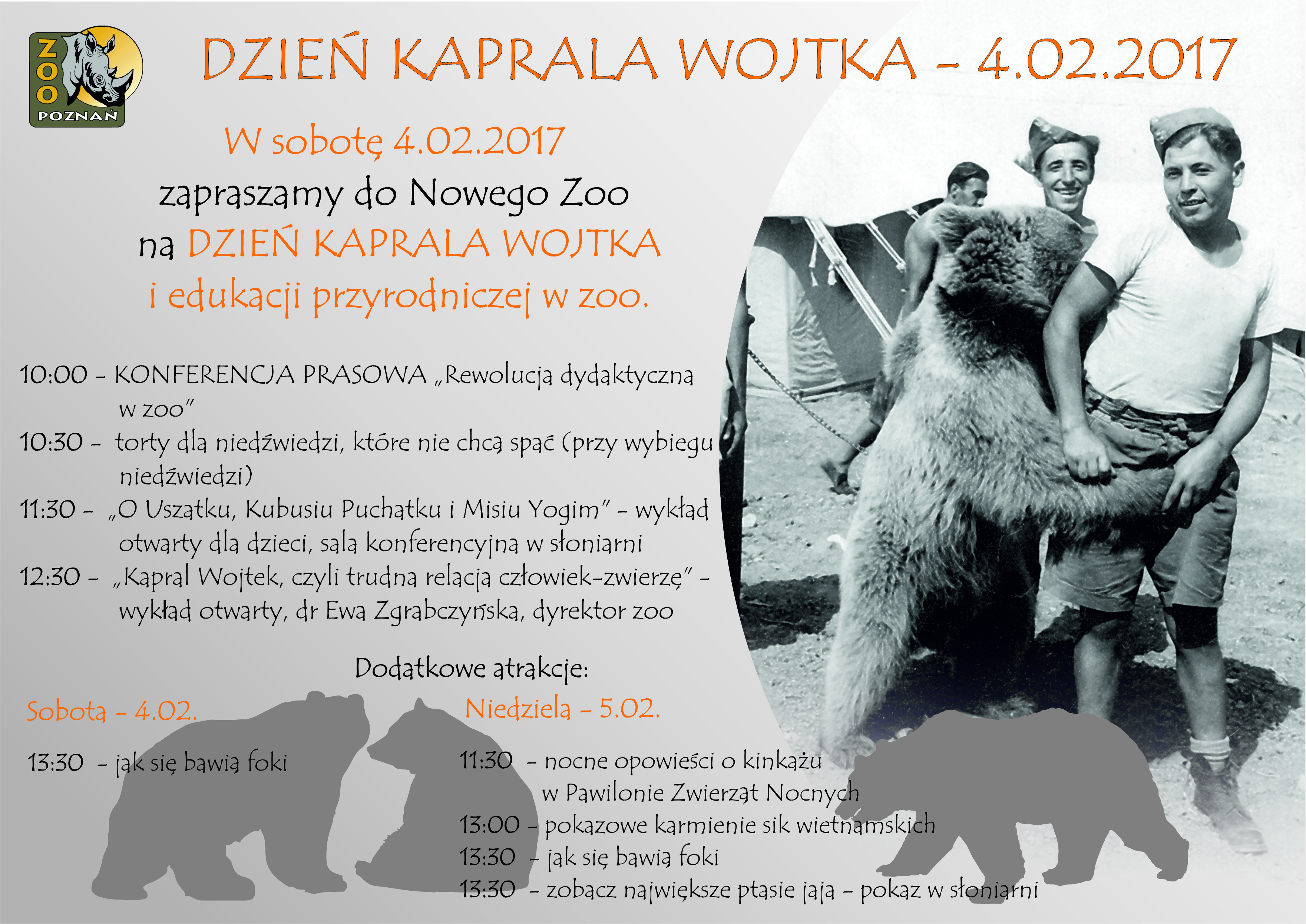 ZOO
POZNAŃ

DZIEŃ KAPRALA WOJTKA - 4.02.2017

W sobotę 4.02.2017
zapraszamy do Nowego Zoo
na DZIEŃ KAPRALA WOJTKA
i edukacji przyrodniczej w zoo.

10:00 - KONFERENCJA PRASOWA „Rewolucja dydaktyczna w zoo"

10:30 - torty dla niedźwiedzi, które nie chcą spać (przy wybiegu niedźwiedzi)

11:30 - „O Uszatku, Kubusiu Puchatku i Misiu Yogim" - wykład otwarty dla dzieci, sala konferencyjna w słoniarni

12:30 - „Kapral Wojtek, czyli trudna relacja człowiek-zwierzę" - wykład otwarty, dr Ewa Zgrabczyńska, dyrektor zoo

Dodatkowe atrakcje:

Sobota - 4.02.

13:30 - jak się bawią foki

Niedziela - 5.02.

11:30 - nocne opowieści o kinkażu w Pawilonie Zwierząt Nocnych
13:00 - pokazowe karmienie sik wietnamskich
13:30 - jak się bawią foki
13:30 - zobacz największe ptasie jaja - pokaz w słoniarni